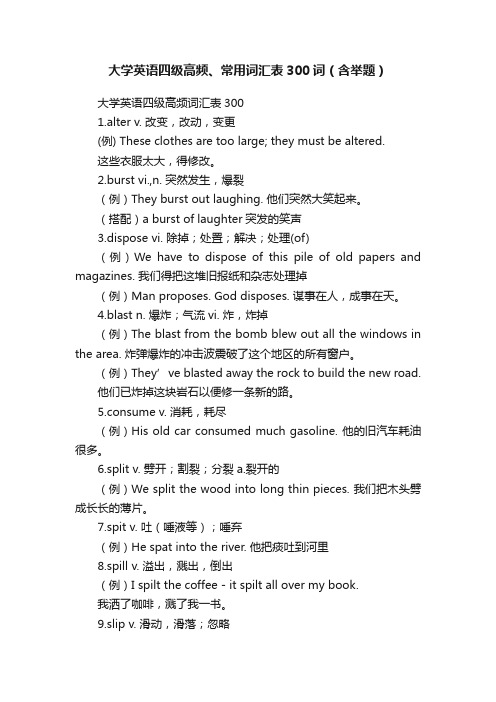 大学英语四级高频、常用词汇表300词（含举题）

大学英语四级高频词汇表300

1.alter v. 改变，改动，变更

(例) These clothes are too large; they must be altered.

这些衣服太大，得修改。

2.burst vi.,n. 突然发生，爆裂

（例）They burst out laughing. 他们突然大笑起来。

（搭配）a burst of laughter 突发的笑声

3.dispose vi. 除掉；处置；解决；处理(of)

（例）We have to dispose of this pile of old papers and magazines. 我们得把这堆旧报纸和杂志处理掉

（例）Man proposes. God disposes. 谋事在人，成事在天。

4.blast n. 爆炸；气流 vi. 炸，炸掉

（例）The blast from the bomb blew out all the windows in the area. 炸弹爆炸的冲击波震破了这个地区的所有窗户。

（例）They’ ve blasted away the rock to build the new road. 他们已炸掉这块岩石以便修一条新的路。

5.consume v. 消耗，耗尽

（例）His old car consumed much gasoline. 他的旧汽车耗油很多。

6.split v. 劈开；割裂；分裂 a.裂开的

（例）We split the wood into long thin pieces. 我们把木头劈成长长的薄片。

7.spit v. 吐（唾液等）；唾弃

（例）He spat into the river. 他把痰吐到河里

8.spill v. 溢出，溅出，倒出

（例）I spilt the coffee - it spilt all over my book.

我洒了咖啡，溅了我一书。

9.slip v. 滑动，滑落；忽略